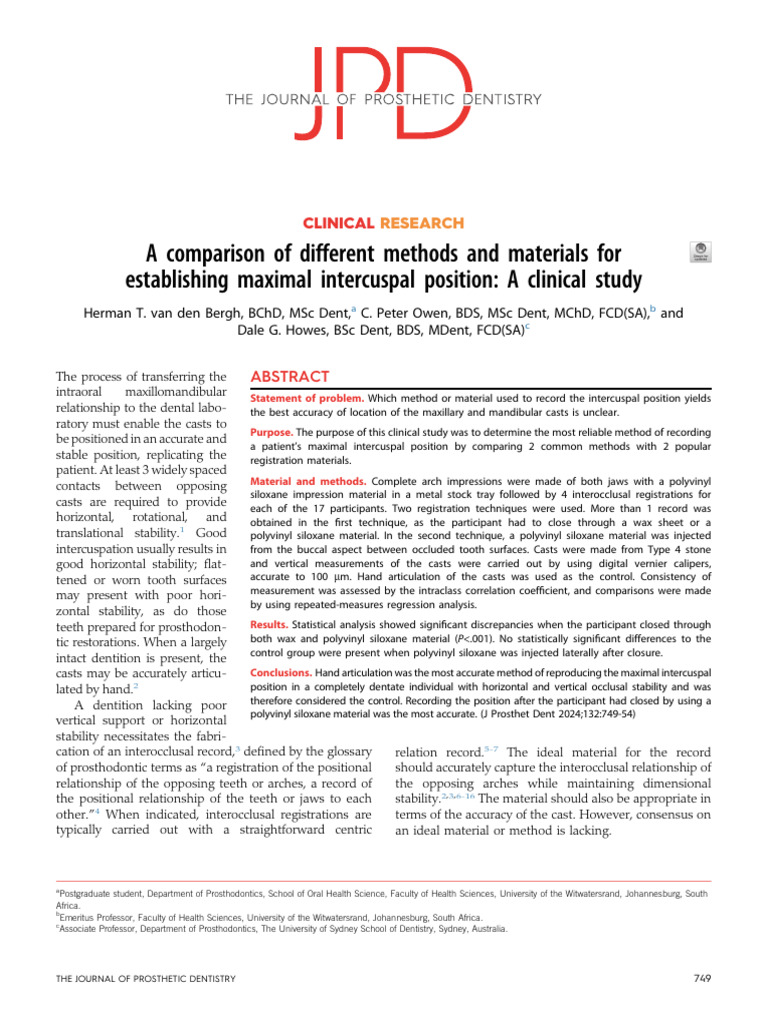 JPD
THE JOURNAL OF PROSTHETIC DENTISTRY

CLINICAL RESEARCH

A comparison of different methods and materials for establishing maximal intercuspal position: A clinical study

Herman T. van den Bergh, BChD, MSc Dent,$^a$ C. Peter Owen, BDS, MSc Dent, MChD, FCD(SA),$^b$ and Dale G. Howes, BSc Dent, BDS, MDent, FCD(SA)$^c$

ABSTRACT

Statement of problem. Which method or material used to record the intercuspal position yields the best accuracy of location of the maxillary and mandibular casts is unclear.

Purpose. The purpose of this clinical study was to determine the most reliable method of recording a patient's maximal intercuspal position by comparing 2 common methods with 2 popular registration materials.

Material and methods. Complete arch impressions were made of both jaws with a polyvinyl siloxane impression material in a metal stock tray followed by 4 interocclusal registrations for each of the 17 participants. Two registration techniques were used. More than 1 record was obtained in the first technique, as the participant had to close through a wax sheet or a polyvinyl siloxane material. In the second technique, a polyvinyl siloxane material was injected from the buccal aspect between occluded tooth surfaces. Casts were made from Type 4 stone and vertical measurements of the casts were carried out by using digital vernier calipers, accurate to 100 µm. Hand articulation of the casts was used as the control. Consistency of measurement was assessed by the intraclass correlation coefficient, and comparisons were made by using repeated-measures regression analysis.

Results. Statistical analysis showed significant discrepancies when the participant closed through both wax and polyvinyl siloxane material (P<.001). No statistically significant differences to the control group were present when polyvinyl siloxane was injected laterally after closure.

Conclusions. Hand articulation was the most accurate method of reproducing the maximal intercuspal position in a completely dentate individual with horizontal and vertical occlusal stability and was therefore considered the control. Recording the position after the participant had closed by using a polyvinyl siloxane material was the most accurate. (J Prosthet Dent 2024;132:749-54)

The process of transferring the intraoral maxillomandibular relationship to the dental laboratory must enable the casts to be positioned in an accurate and stable position, replicating the patient. At least 3 widely spaced contacts between opposing casts are required to provide horizontal, rotational, and translational stability.$^1$ Good intercuspation usually results in good horizontal stability; flattened or worn tooth surfaces may present with poor horizontal stability, as do those teeth prepared for prosthodontic restorations. When a largely intact dentition is present, the casts may be accurately articulated by hand.$^2$

A dentition lacking poor vertical support or horizontal stability necessitates the fabrication of an interocclusal record,$^3$ defined by the glossary of prosthodontic terms as "a registration of the positional relationship of the opposing teeth or arches, a record of the positional relationship of the teeth or jaws to each other."$^4$ When indicated, interocclusal registrations are typically carried out with a straightforward centric relation record.$^{5-7}$ The ideal material for the record should accurately capture the interocclusal relationship of the opposing arches while maintaining dimensional stability.$^{2,3,6-16}$ The material should also be appropriate in terms of the accuracy of the cast. However, consensus on an ideal material or method is lacking.

$^a$Postgraduate student, Department of Prosthodontics, School of Oral Health Science, Faculty of Health Sciences, University of the Witwatersrand, Johannesburg, South Africa.
$^b$Emeritus Professor, Faculty of Health Sciences, University of the Witwatersrand, Johannesburg, South Africa.
$^c$Associate Professor, Department of Prosthodontics, The University of Sydney School of Dentistry, Sydney, Australia.

THE JOURNAL OF PROSTHETIC DENTISTRY 749